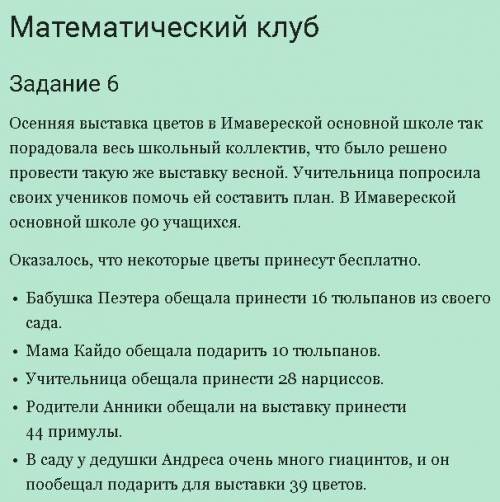 Математический клуб

Задание 6

Осенняя выставка цветов в Имавереской основной школе так порадовала весь школьный коллектив, что было решено провести такую же выставку весной. Учительница попросила своих учеников помочь ей составить план. В Имавереской основной школе 90 учащихся.

Оказалось, что некоторые цветы принесут бесплатно.

• Бабушка Пеэтера обещала принести 16 тюльпанов из своего сада.
• Мама Кайдо обещала подарить 10 тюльпанов.
• Учительница обещала принести 28 нарциссов.
• Родители Анники обещали на выставку принести 44 примулы.
• В саду у дедушки Андреса очень много гиацинтов, и он пообещал подарить для выставки 39 цветов.